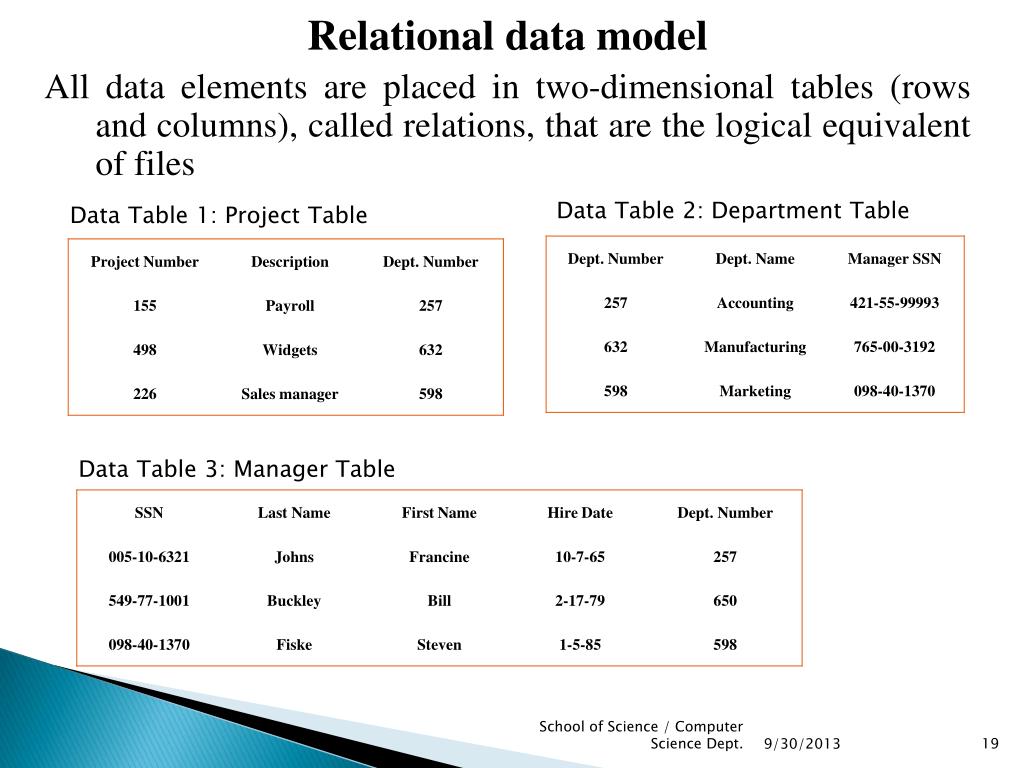 Relational data model

All data elements are placed in two-dimensional tables (rows and columns), called relations, that are the logical equivalent of files

Data Table 1: Project Table

| Project Number | Description | Dept. Number |
|---|---|---|
| 155 | Payroll | 257 |
| 498 | Widgets | 632 |
| 226 | Sales manager | 598 |

Data Table 2: Department Table

| Dept. Number | Dept. Name | Manager SSN |
|---|---|---|
| 257 | Accounting | 421-55-99993 |
| 632 | Manufacturing | 765-00-3192 |
| 598 | Marketing | 098-40-1370 |

Data Table 3: Manager Table

| SSN | Last Name | First Name | Hire Date | Dept. Number |
|---|---|---|---|---|
| 005-10-6321 | Johns | Francine | 10-7-65 | 257 |
| 549-77-1001 | Buckley | Bill | 2-17-79 | 650 |
| 098-40-1370 | Fiske | Steven | 1-5-85 | 598 |

School of Science / Computer Science Dept. 9/30/2013 19